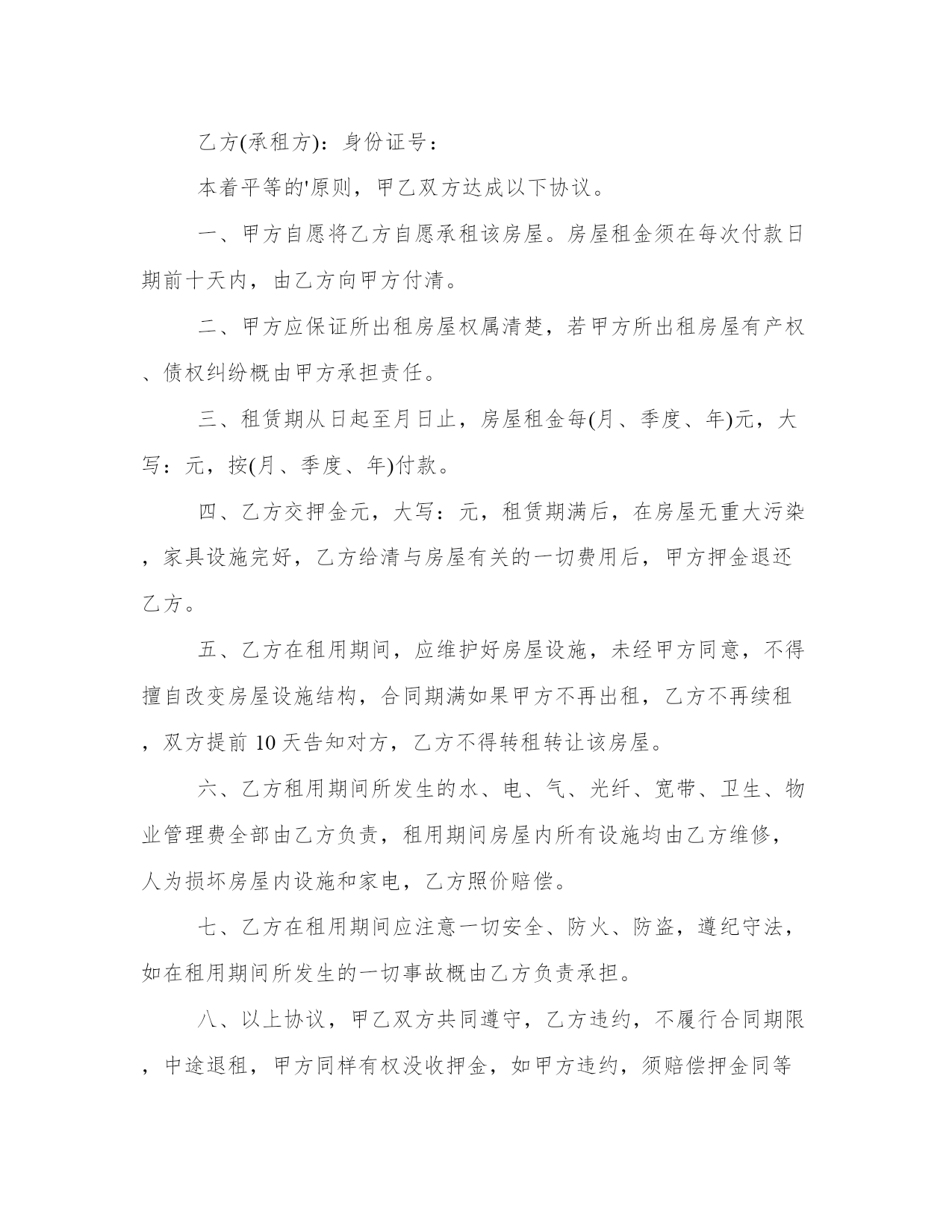 乙方(承租方)：身份证号：

本着平等的'原则，甲乙双方达成以下协议。

一、甲方自愿将乙方自愿承租该房屋。房屋租金须在每次付款日期前十天内，由乙方向甲方付清。

二、甲方应保证所出租房屋权属清楚，若甲方所出租房屋有产权、债权纠纷概由甲方承担责任。

三、租赁期从日起至月日止，房屋租金每(月、季度、年)元，大写：元，按(月、季度、年)付款。

四、乙方交押金元，大写：元，租赁期满后，在房屋无重大污染，家具设施完好，乙方给清与房屋有关的一切费用后，甲方押金退还乙方。

五、乙方在租用期间，应维护好房屋设施，未经甲方同意，不得擅自改变房屋设施结构，合同期满如果甲方不再出租，乙方不再续租，双方提前 10 天告知对方，乙方不得转租转让该房屋。

六、乙方租用期间所发生的水、电、气、光纤、宽带、卫生、物业管理费全部由乙方负责，租用期间房屋内所有设施均由乙方维修，人为损坏房屋内设施和家电，乙方照价赔偿。

七、乙方在租用期间应注意一切安全、防火、防盗，遵纪守法，如在租用期间所发生的一切事故概由乙方负责承担。

八、以上协议，甲乙双方共同遵守，乙方违约，不履行合同期限，中途退租，甲方同样有权没收押金，如甲方违约，须赔偿押金同等